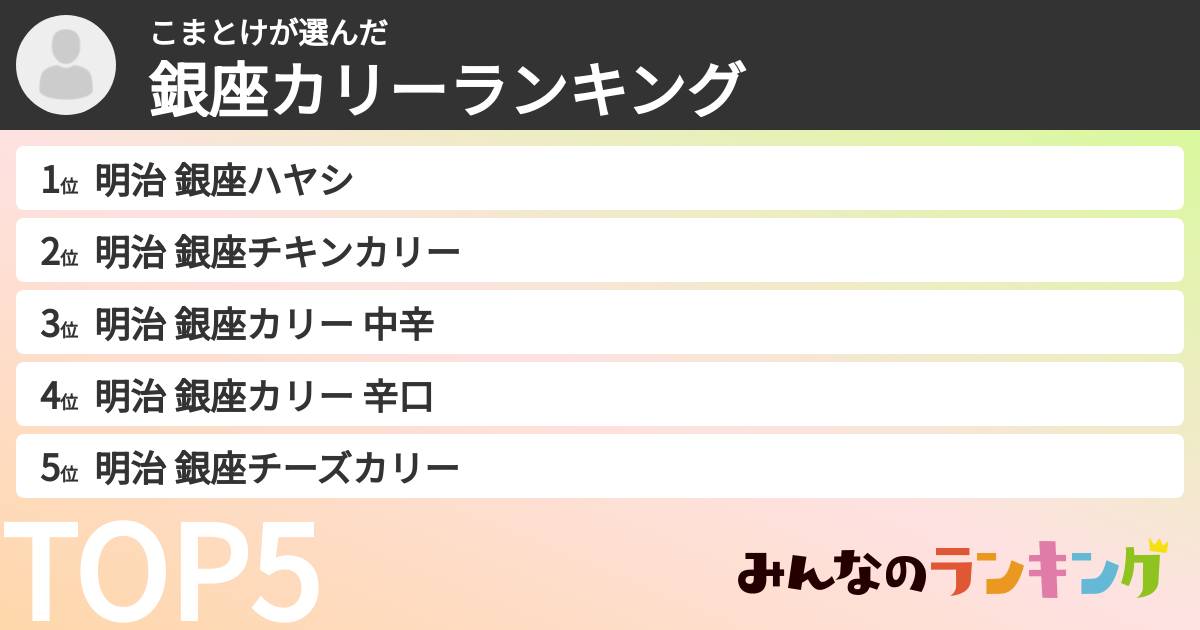 こまとけが選んだ
銀座カリーランキング

1位 明治 銀座ハヤシ
2位 明治 銀座チキンカリー
3位 明治 銀座カリー 中辛
4位 明治 銀座カリー 辛口
5位 明治 銀座チーズカリー

TOP5

みんなのランキング